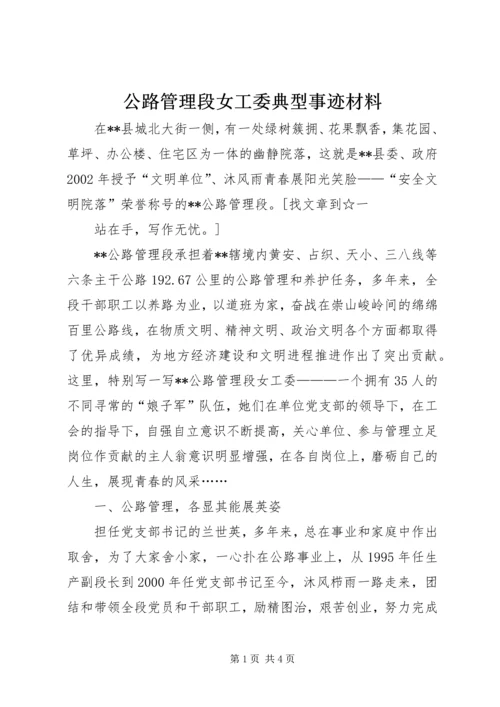 公路管理段女工委典型事迹材料

在**县城北大街一侧，有一处绿树簇拥、花果飘香，集花园、草坪、办公楼、住宅区为一体的幽静院落，这就是**县委、政府2002年授予“文明单位”、沐风雨青春展阳光笑脸——“安全文明院落”荣誉称号的**公路管理段。[找文章到☆一

站在手，写作无忧。]

**公路管理段承担着**辖境内黄安、占织、天小、三八线等六条主干公路192.67公里的公路管理和养护任务，多年来，全段干部职工以养路为业，以道班为家，奋战在崇山峻岭间的绵绵百里公路线，在物质文明、精神文明、政治文明各个方面都取得了优异成绩，为地方经济建设和文明进程推进作出了突出贡献。这里，特别写一写**公路管理段女工委———一个拥有35人的不同寻常的“娘子军”队伍，她们在单位党支部的领导下，在工会的指导下，自强自立意识不断提高，关心单位、参与管理立足岗位作贡献的主人翁意识明显增强，在各自岗位上，磨砺自己的人生，展现青春的风采……

一、公路管理，各显其能展英姿

担任党支部书记的兰世英，多年来，总在事业和家庭中作出取舍，为了大家舍小家，一心扑在公路事业上，从1995年任生产副段长到2000年任党支部书记至今，沐风栉雨一路走来，团结和带领全段党员和干部职工，励精图治，艰苦创业，努力完成

第1页 共4页